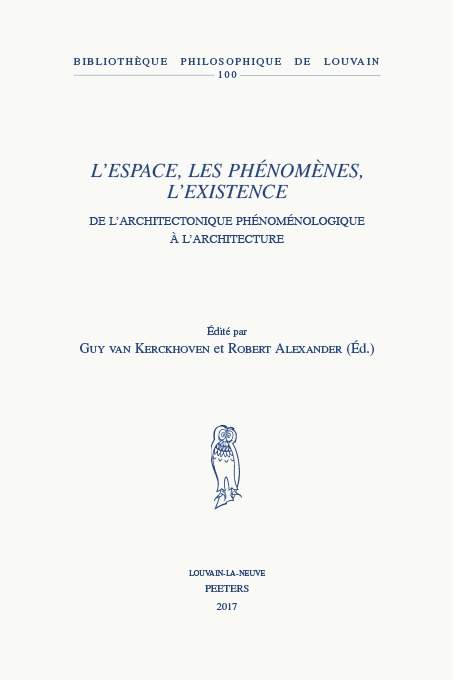 BIBLIOTHÈQUE PHILOSOPHIQUE DE LOUVAIN
100

L'ESPACE, LES PHÉNOMÈNES, L'EXISTENCE

DE L'ARCHITECTONIQUE PHÉNOMÉNOLOGIQUE À L'ARCHITECTURE

Édité par
GUY VAN KERCKHOVEN et ROBERT ALEXANDER (Éd.)

LOUVAIN-LA-NEUVE
PEETERS
2017